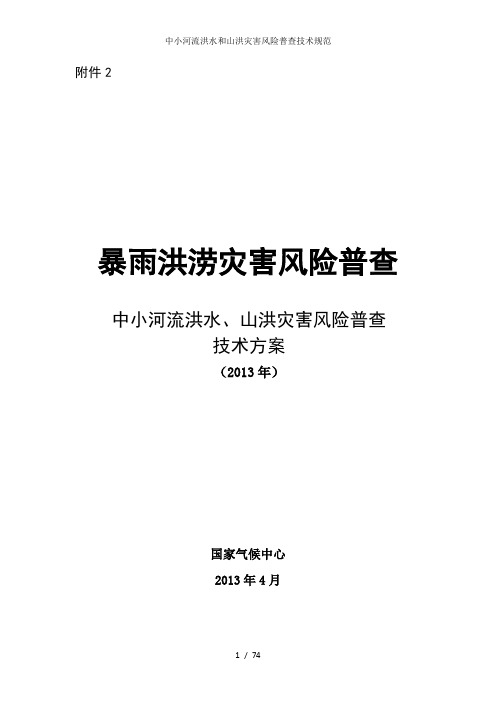 中小河流洪水和山洪灾害风险普查技术规范

附件 2

暴雨洪涝灾害风险普查

中小河流洪水、山洪灾害风险普查
技术方案
（2013 年）

国家气候中心
2013 年 4 月

1 / 74